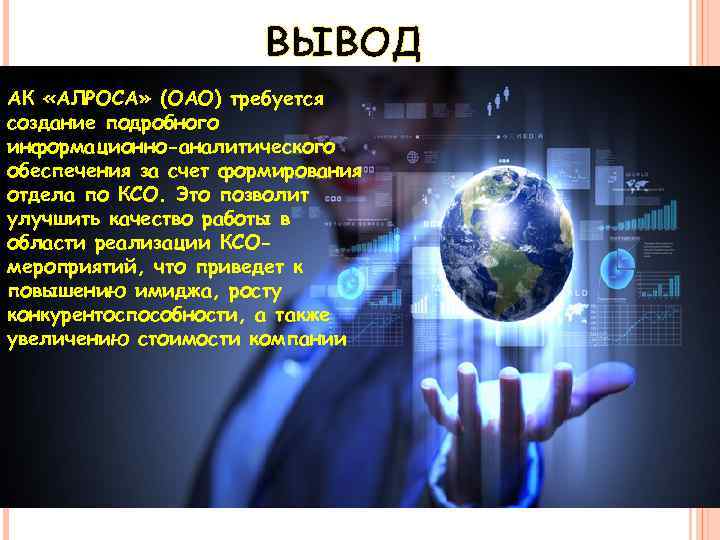 ВЫВОД

АК «АЛРОСА» (ОАО) требуется создание подробного информационно-аналитического обеспечения за счет формирования отдела по КСО. Это позволит улучшить качество работы в области реализации КСО-мероприятий, что приведет к повышению имиджа, росту конкурентоспособности, а также увеличению стоимости компании